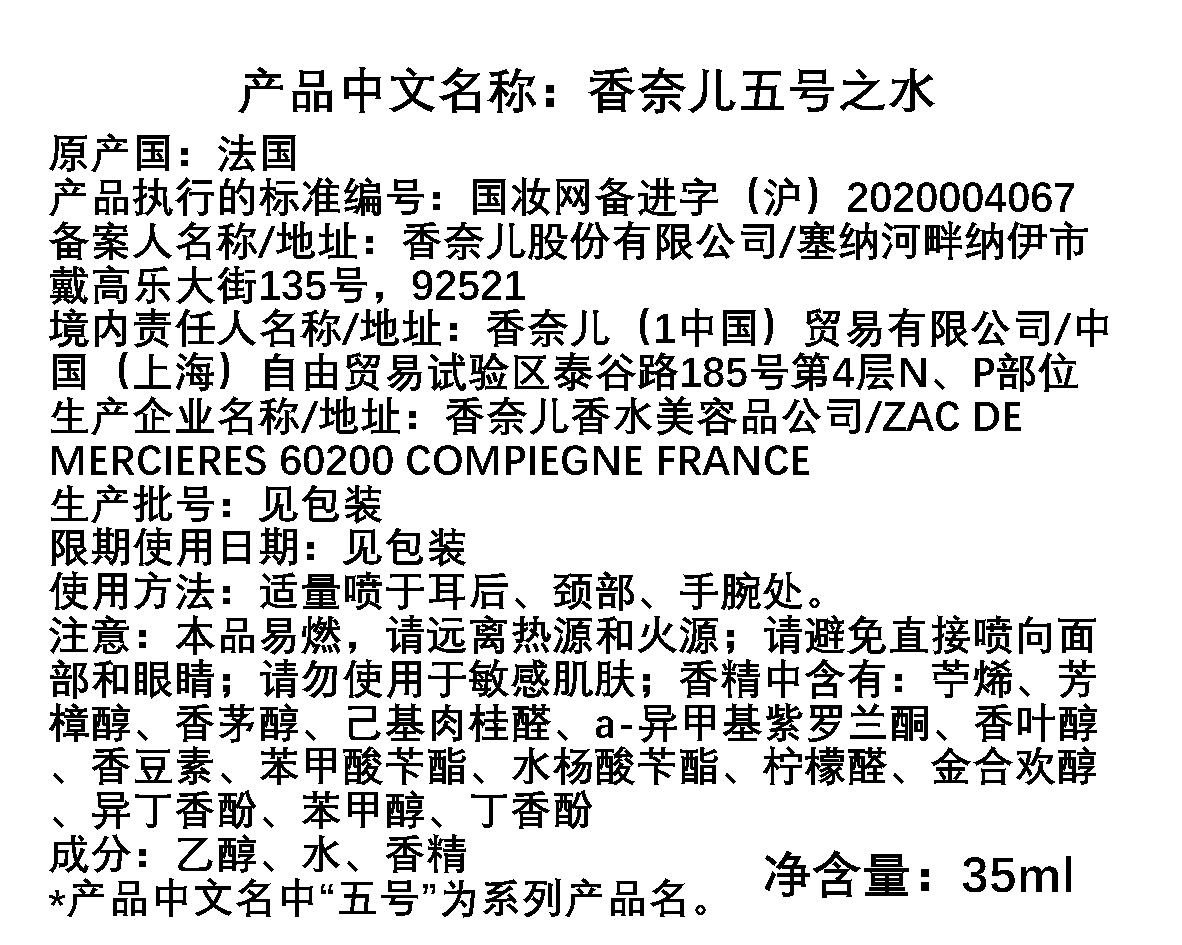 产品中文名称：香奈儿五号之水

原产国：法国
产品执行的标准编号：国妆网备进字（沪）2020004067
备案人名称/地址：香奈儿股份有限公司/塞纳河畔纳伊市戴高乐大街135号，92521
境内责任人名称/地址：香奈儿（1中国）贸易有限公司/中国（上海）自由贸易试验区泰谷路185号第4层N、P部位
生产企业名称/地址：香奈儿香水美容品公司/ZAC DE MERCIERES 60200 COMPIEGNE FRANCE
生产批号：见包装
限期使用日期：见包装
使用方法：适量喷于耳后、颈部、手腕处。
注意：本品易燃，请远离热源和火源；请避免直接喷向面部和眼睛；请勿使用于敏感肌肤；香精中含有：苧烯、芳樟醇、香茅醇、己基肉桂醛、a-异甲基紫罗兰酮、香叶醇、香豆素、苯甲酸苄酯、水杨酸苄酯、柠檬醛、金合欢醇、异丁香酚、苯甲醇、丁香酚
成分：乙醇、水、香精
*产品中文名中“五号”为系列产品名。

净含量：35ml